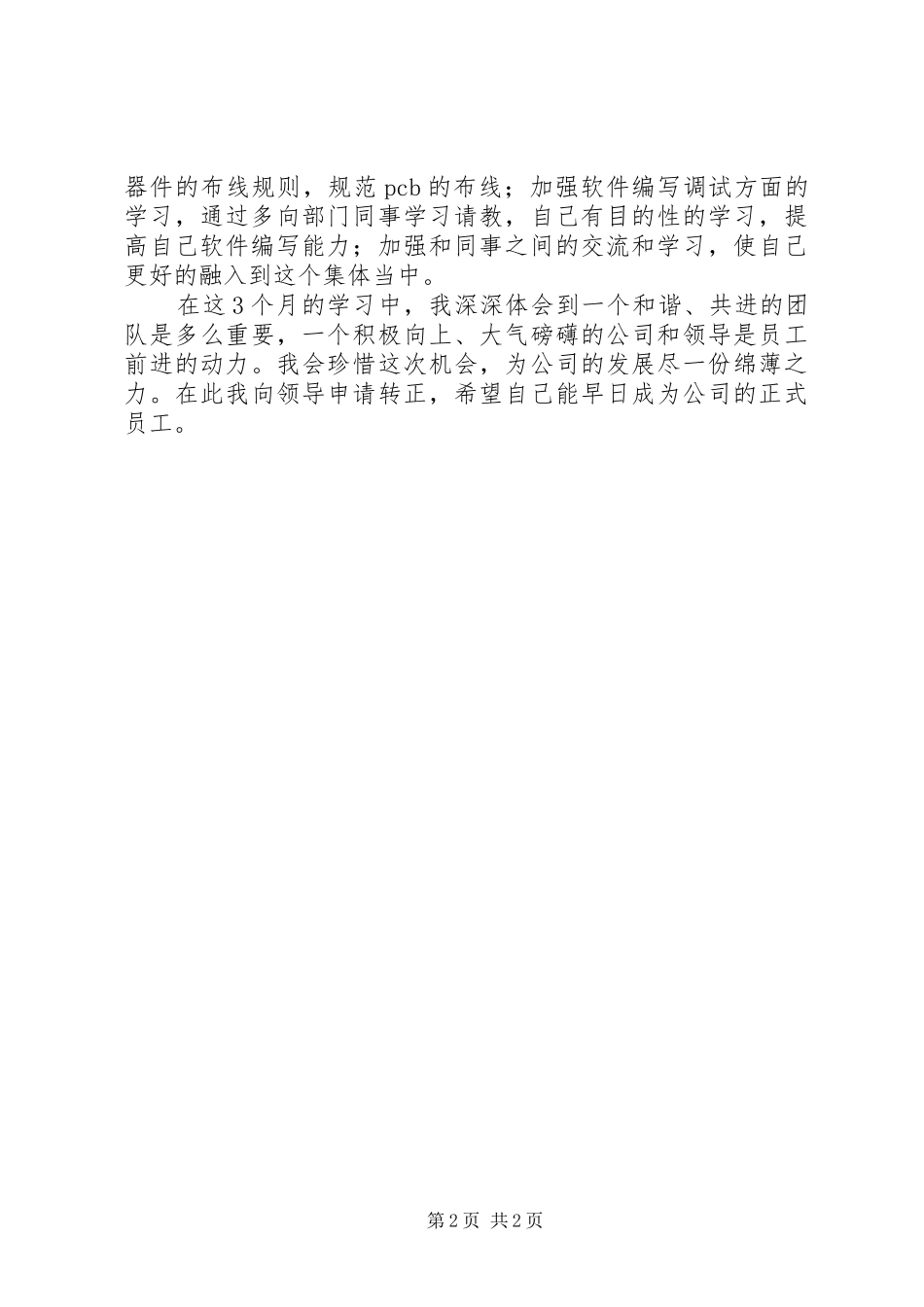 器件的布线规则，规范pcb的布线；加强软件编写调试方面的学习，通过多向部门同事学习请教，自己有目的性的学习，提高自己软件编写能力；加强和同事之间的交流和学习，使自己更好的融入到这个集体当中。

在这3个月的学习中，我深深体会到一个和谐、共进的团队是多么重要，一个积极向上、大气磅礴的公司和领导是员工前进的动力。我会珍惜这次机会，为公司的发展尽一份绵薄之力。在此我向领导申请转正，希望自己能早日成为公司的正式员工。

第2页 共2页